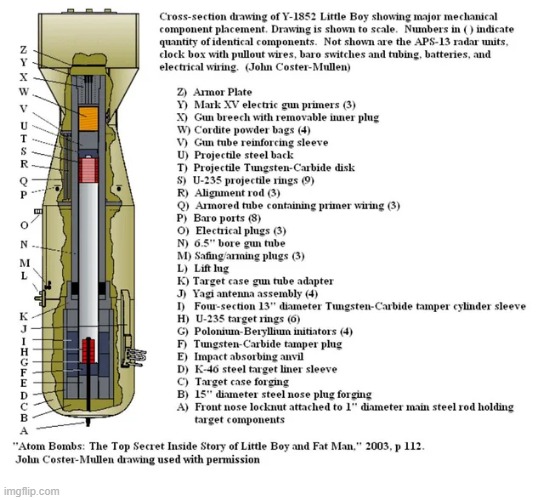 Z
Y
X
W
V
U
T
S
R
Q
P
O
N
M
L
K
J
I
H
G
F
E
D
C
B
A

Cross-section drawing of Y-1852 Little Boy showing major mechanical component placement. Drawing is shown to scale. Numbers in ( ) indicate quantity of identical components. Not shown are the APS-13 radar units, clock box with pullout wires, baro switches and tubing, batteries, and electrical wiring. (John Coster-Mullen)

Z) Armor Plate
Y) Mark XV electric gun primers (3)
X) Gun breech with removable inner plug
W) Cordite powder bags (4)
V) Gun tube reinforcing sleeve
U) Projectile steel back
T) Projectile Tungsten-Carbide disk
S) U-235 projectile rings (9)
R) Alignment rod (3)
Q) Armored tube containing primer wiring (3)
P) Baro ports (8)
O) Electrical plugs (3)
N) 6.5" bore gun tube
M) Safing/arming plugs (3)
L) Lift lug
K) Target case gun tube adapter
J) Yagi antenna assembly (4)
I) Four-section 13" diameter Tungsten-Carbide tamper cylinder sleeve
H) U-235 target rings (6)
G) Polonium-Beryllium initiators (4)
F) Tungsten-Carbide tamper plug
E) Impact absorbing anvil
D) K-46 steel target liner sleeve
C) Target case forging
B) 15" diameter steel nose plug forging
A) Front nose locknut attached to 1" diameter main steel rod holding target components

"Atom Bombs: The Top Secret Inside Story of Little Boy and Fat Man," 2003, p 112.
John Coster-Mullen drawing used with permission

imgflip.com